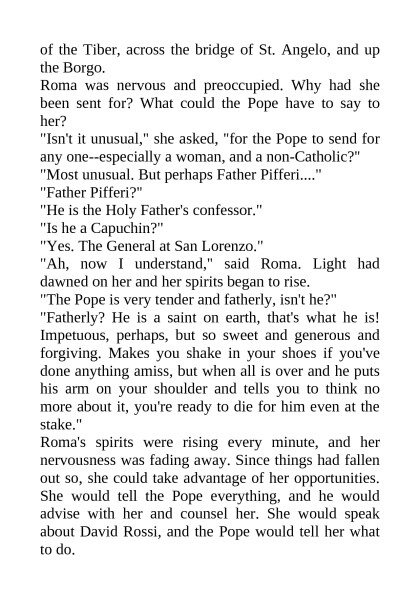 of the Tiber, across the bridge of St. Angelo, and up the Borgo.

Roma was nervous and preoccupied. Why had she been sent for? What could the Pope have to say to her?

"Isn't it unusual," she asked, "for the Pope to send for any one--especially a woman, and a non-Catholic?"

"Most unusual. But perhaps Father Pifferi...."

"Father Pifferi?"

"He is the Holy Father's confessor."

"Is he a Capuchin?"

"Yes. The General at San Lorenzo."

"Ah, now I understand," said Roma. Light had dawned on her and her spirits began to rise.

"The Pope is very tender and fatherly, isn't he?"

"Fatherly? He is a saint on earth, that's what he is! Impetuous, perhaps, but so sweet and generous and forgiving. Makes you shake in your shoes if you've done anything amiss, but when all is over and he puts his arm on your shoulder and tells you to think no more about it, you're ready to die for him even at the stake."

Roma's spirits were rising every minute, and her nervousness was fading away. Since things had fallen out so, she could take advantage of her opportunities. She would tell the Pope everything, and he would advise with her and counsel her. She would speak about David Rossi, and the Pope would tell her what to do.